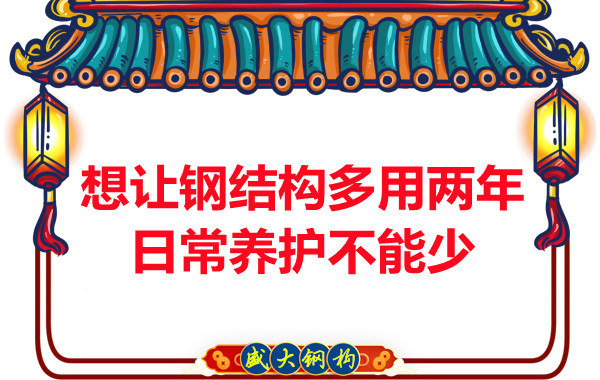 想让钢结构多用两年
日常养护不能少

盛大钢构